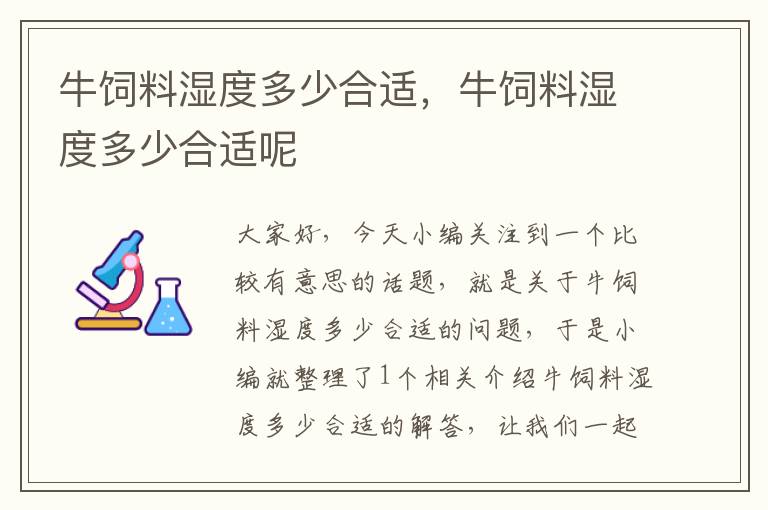 牛饲料湿度多少合适，牛饲料湿度多少合适呢

大家好，今天小编关注到一个比较有意思的话题，就是关于牛饲料湿度多少合适的问题，于是小编就整理了1个相关介绍牛饲料湿度多少合适的解答，让我们一起